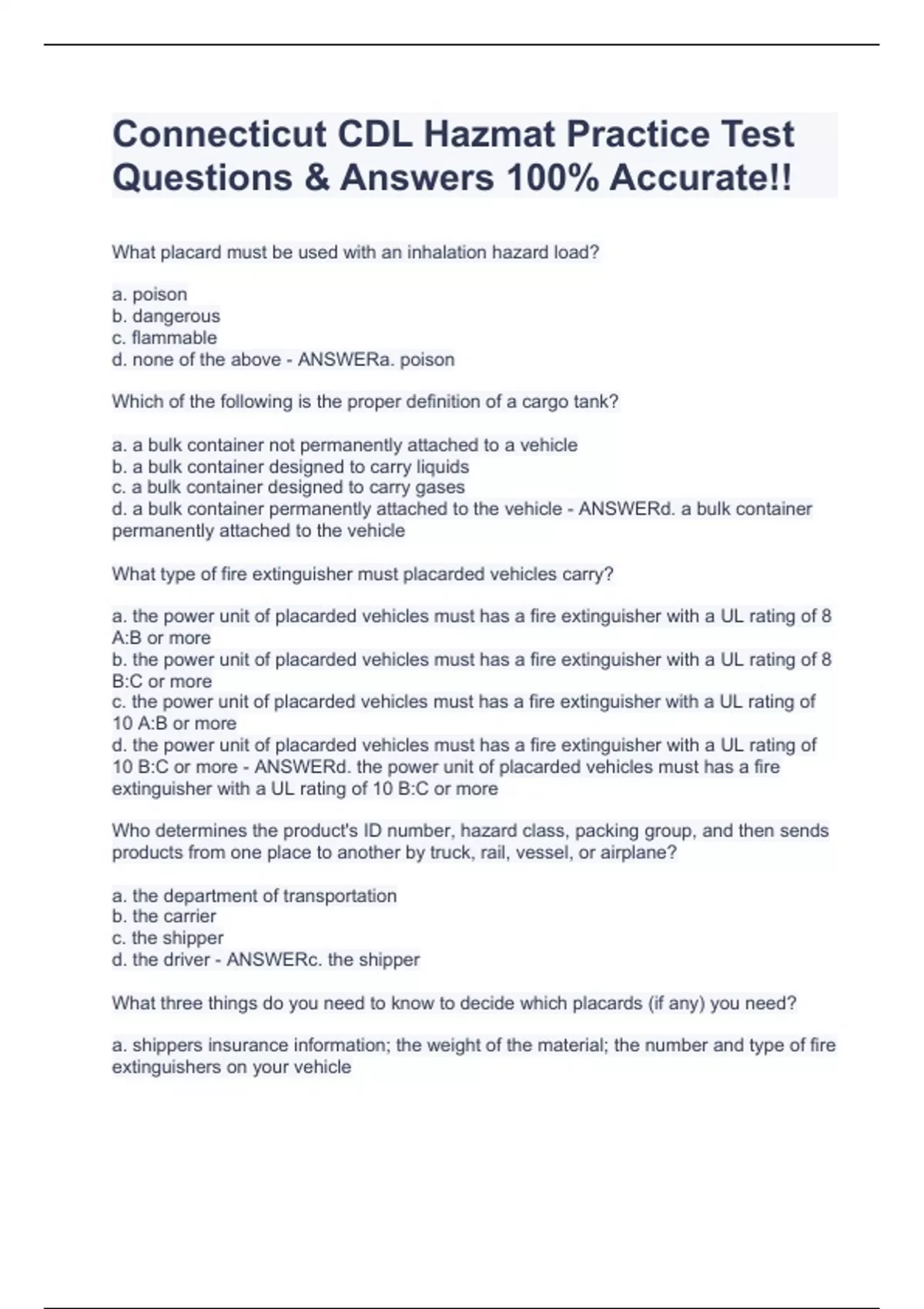 Connecticut CDL Hazmat Practice Test Questions & Answers 100% Accurate!!

What placard must be used with an inhalation hazard load?

a. poison
b. dangerous
c. flammable
d. none of the above - ANSWERa. poison

Which of the following is the proper definition of a cargo tank?

a. a bulk container not permanently attached to a vehicle
b. a bulk container designed to carry liquids
c. a bulk container designed to carry gases
d. a bulk container permanently attached to the vehicle - ANSWERd. a bulk container permanently attached to the vehicle

What type of fire extinguisher must placarded vehicles carry?

a. the power unit of placarded vehicles must has a fire extinguisher with a UL rating of 8 A:B or more
b. the power unit of placarded vehicles must has a fire extinguisher with a UL rating of 8 B:C or more
c. the power unit of placarded vehicles must has a fire extinguisher with a UL rating of 10 A:B or more
d. the power unit of placarded vehicles must has a fire extinguisher with a UL rating of 10 B:C or more - ANSWERd. the power unit of placarded vehicles must has a fire extinguisher with a UL rating of 10 B:C or more

Who determines the product's ID number, hazard class, packing group, and then sends products from one place to another by truck, rail, vessel, or airplane?

a. the department of transportation
b. the carrier
c. the shipper
d. the driver - ANSWERc. the shipper

What three things do you need to know to decide which placards (if any) you need?

a. shippers insurance information; the weight of the material; the number and type of fire extinguishers on your vehicle